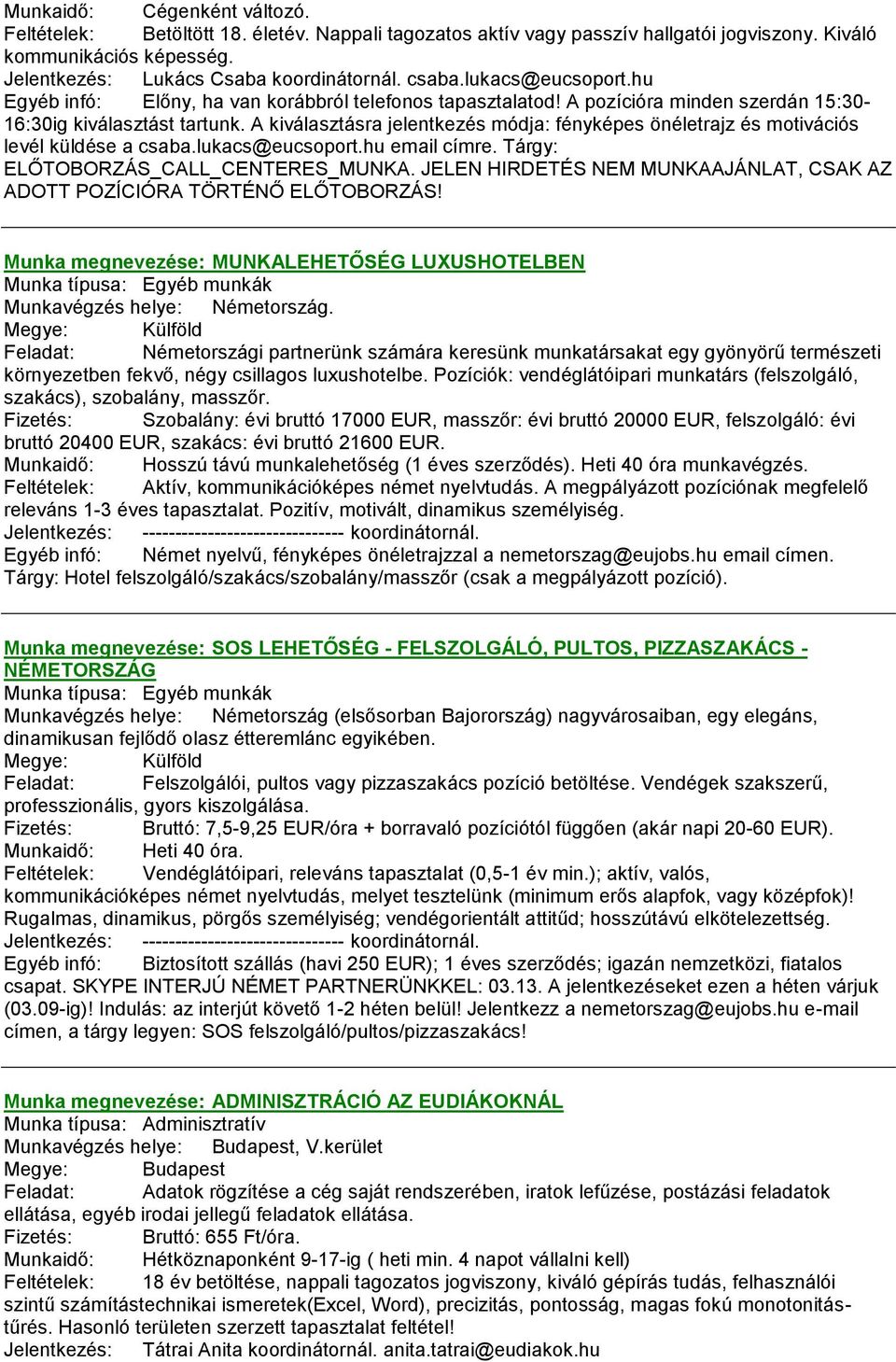 Munkaidő: Cégenként változó.
Feltételek: Betöltött 18. életév. Nappali tagozatos aktív vagy passzív hallgatói jogviszony. Kiváló kommunikációs képesség.
Jelentkezés: Lukács Csaba koordinátornál. csaba.lukacs@eucsoport.hu
Egyéb infó: Előny, ha van korábbról telefonos tapasztalatod! A pozícióra minden szerdán 15:30-16:30ig kiválasztást tartunk. A kiválasztásra jelentkezés módja: fényképes önéletrajz és motivációs levél küldése a csaba.lukacs@eucsoport.hu email címre. Tárgy: ELŐTOBORZÁS_CALL_CENTERES_MUNKA. JELEN HIRDETÉS NEM MUNKAAJÁNLAT, CSAK AZ ADOTT POZÍCIÓRA TÖRTÉNŐ ELŐTOBORZÁS!

Munka megnevezése: MUNKALEHETŐSÉG LUXUSHOTELBEN
Munka típusa: Egyéb munkák
Munkavégzés helye: Németország.
Megye: Külföld
Feladat: Németországi partnerünk számára keresünk munkatársakat egy gyönyörű természeti környezetben fekvő, négy csillagos luxushotelbe. Pozíciók: vendéglátóipari munkatárs (felszolgáló, szakács), szobalány, masszőr.
Fizetés: Szobalány: évi bruttó 17000 EUR, masszőr: évi bruttó 20000 EUR, felszolgáló: évi bruttó 20400 EUR, szakács: évi bruttó 21600 EUR.
Munkaidő: Hosszú távú munkalehetőség (1 éves szerződés). Heti 40 óra munkavégzés.
Feltételek: Aktív, kommunikációképes német nyelvtudás. A megpályázott pozíciónak megfelelő releváns 1-3 éves tapasztalat. Pozitív, motivált, dinamikus személyiség.
Jelentkezés: ------------------------------- koordinátornál.
Egyéb infó: Német nyelvű, fényképes önéletrajzzal a nemetorszag@eujobs.hu email címen. Tárgy: Hotel felszolgáló/szakács/szobalány/masszőr (csak a megpályázott pozíció).

Munka megnevezése: SOS LEHETŐSÉG - FELSZOLGÁLÓ, PULTOS, PIZZASZAKÁCS - NÉMETORSZÁG
Munka típusa: Egyéb munkák
Munkavégzés helye: Németország (elsősorban Bajorország) nagyvárosaiban, egy elegáns, dinamikusan fejlődő olasz étteremlánc egyikében.
Megye: Külföld
Feladat: Felszolgálói, pultos vagy pizzaszakács pozíció betöltése. Vendégek szakszerű, professzionális, gyors kiszolgálása.
Fizetés: Bruttó: 7,5-9,25 EUR/óra + borravaló pozíciótól függően (akár napi 20-60 EUR).
Munkaidő: Heti 40 óra.
Feltételek: Vendéglátóipari, releváns tapasztalat (0,5-1 év min.); aktív, valós, kommunikációképes német nyelvtudás, melyet tesztelünk (minimum erős alapfok, vagy középfok)! Rugalmas, dinamikus, pörgős személyiség; vendégorientált attitűd; hosszútávú elkötelezettség.
Jelentkezés: ------------------------------- koordinátornál.
Egyéb infó: Biztosított szállás (havi 250 EUR); 1 éves szerződés; igazán nemzetközi, fiatalos csapat. SKYPE INTERJÚ NÉMET PARTNERÜNKKEL: 03.13. A jelentkezéseket ezen a héten várjuk (03.09-ig)! Indulás: az interjút követő 1-2 héten belül! Jelentkezz a nemetorszag@eujobs.hu e-mail címen, a tárgy legyen: SOS felszolgáló/pultos/pizzaszakács!

Munka megnevezése: ADMINISZTRÁCIÓ AZ EUDIÁKOKNÁL
Munka típusa: Adminisztratív
Munkavégzés helye: Budapest, V.kerület
Megye: Budapest
Feladat: Adatok rögzítése a cég saját rendszerében, iratok lefűzése, postázási feladatok ellátása, egyéb irodai jellegű feladatok ellátása.
Fizetés: Bruttó: 655 Ft/óra.
Munkaidő: Hétköznaponként 9-17-ig ( heti min. 4 napot vállalni kell)
Feltételek: 18 év betöltése, nappali tagozatos jogviszony, kiváló gépírás tudás, felhasználói szintű számítástechnikai ismeretek(Excel, Word), precizitás, pontosság, magas fokú monotonitástűrés. Hasonló területen szerzett tapasztalat feltétel!
Jelentkezés: Tátrai Anita koordinátornál. anita.tatrai@eudiakok.hu